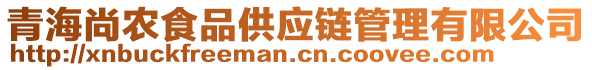 青海尚农食品供应链管理有限公司
http://xnbuckfreeman.cn.coovee.com